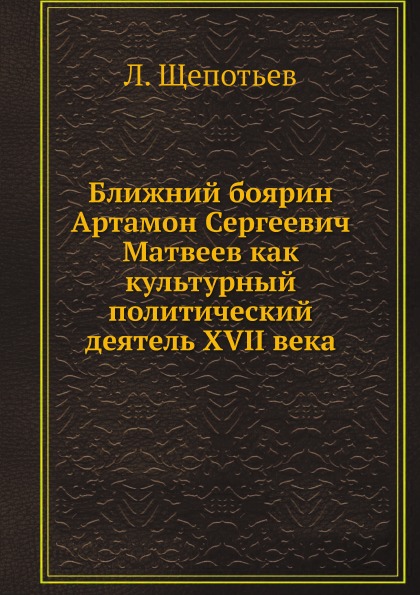 Л. Щепотьев

Ближний боярин Артамон Сергеевич Матвеев как культурный политический деятель XVII века